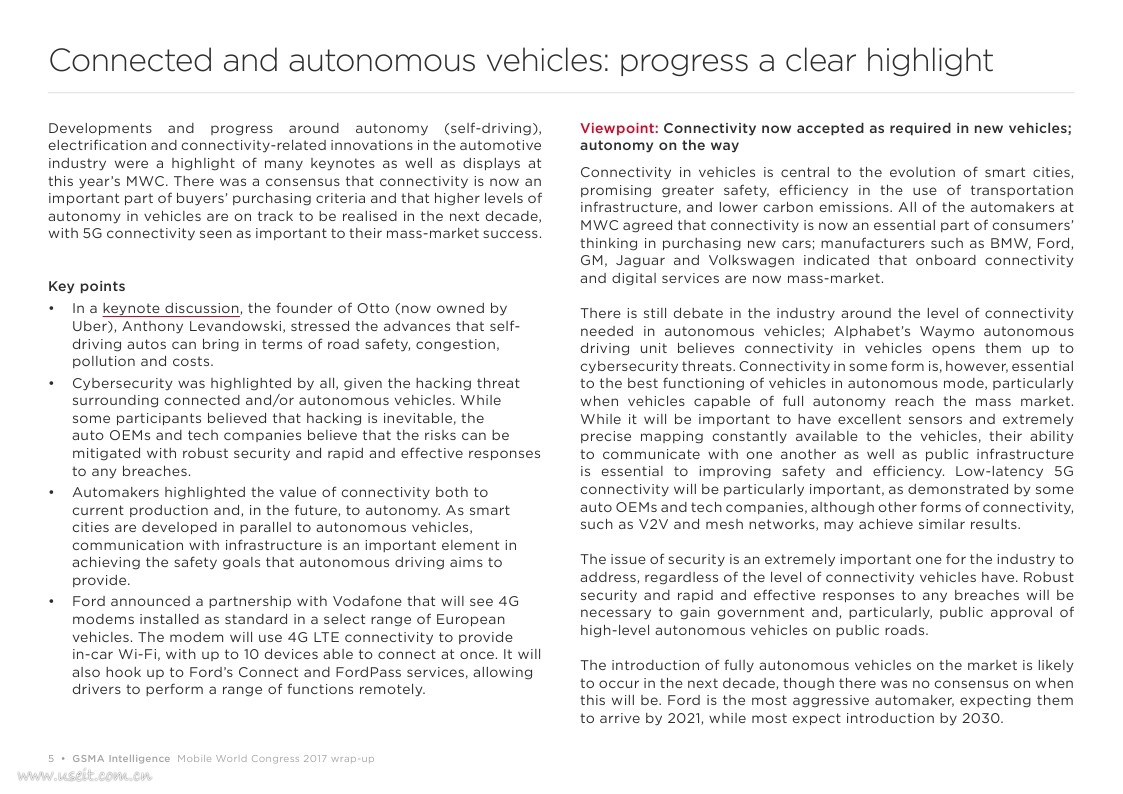 Connected and autonomous vehicles: progress a clear highlight

Developments and progress around autonomy (self-driving), electrification and connectivity-related innovations in the automotive industry were a highlight of many keynotes as well as displays at this year's MWC. There was a consensus that connectivity is now an important part of buyers' purchasing criteria and that higher levels of autonomy in vehicles are on track to be realised in the next decade, with 5G connectivity seen as important to their mass-market success.

Key points

• In a keynote discussion, the founder of Otto (now owned by Uber), Anthony Levandowski, stressed the advances that self-driving autos can bring in terms of road safety, congestion, pollution and costs.
• Cybersecurity was highlighted by all, given the hacking threat surrounding connected and/or autonomous vehicles. While some participants believed that hacking is inevitable, the auto OEMs and tech companies believe that the risks can be mitigated with robust security and rapid and effective responses to any breaches.
• Automakers highlighted the value of connectivity both to current production and, in the future, to autonomy. As smart cities are developed in parallel to autonomous vehicles, communication with infrastructure is an important element in achieving the safety goals that autonomous driving aims to provide.
• Ford announced a partnership with Vodafone that will see 4G modems installed as standard in a select range of European vehicles. The modem will use 4G LTE connectivity to provide in-car Wi-Fi, with up to 10 devices able to connect at once. It will also hook up to Ford's Connect and FordPass services, allowing drivers to perform a range of functions remotely.

Viewpoint: Connectivity now accepted as required in new vehicles; autonomy on the way

Connectivity in vehicles is central to the evolution of smart cities, promising greater safety, efficiency in the use of transportation infrastructure, and lower carbon emissions. All of the automakers at MWC agreed that connectivity is now an essential part of consumers' thinking in purchasing new cars; manufacturers such as BMW, Ford, GM, Jaguar and Volkswagen indicated that onboard connectivity and digital services are now mass-market.

There is still debate in the industry around the level of connectivity needed in autonomous vehicles; Alphabet's Waymo autonomous driving unit believes connectivity in vehicles opens them up to cybersecurity threats. Connectivity in some form is, however, essential to the best functioning of vehicles in autonomous mode, particularly when vehicles capable of full autonomy reach the mass market. While it will be important to have excellent sensors and extremely precise mapping constantly available to the vehicles, their ability to communicate with one another as well as public infrastructure is essential to improving safety and efficiency. Low-latency 5G connectivity will be particularly important, as demonstrated by some auto OEMs and tech companies, although other forms of connectivity, such as V2V and mesh networks, may achieve similar results.

The issue of security is an extremely important one for the industry to address, regardless of the level of connectivity vehicles have. Robust security and rapid and effective responses to any breaches will be necessary to gain government and, particularly, public approval of high-level autonomous vehicles on public roads.

The introduction of fully autonomous vehicles on the market is likely to occur in the next decade, though there was no consensus on when this will be. Ford is the most aggressive automaker, expecting them to arrive by 2021, while most expect introduction by 2030.

5 • GSMA Intelligence Mobile World Congress 2017 wrap-up
www.useit.com.cn